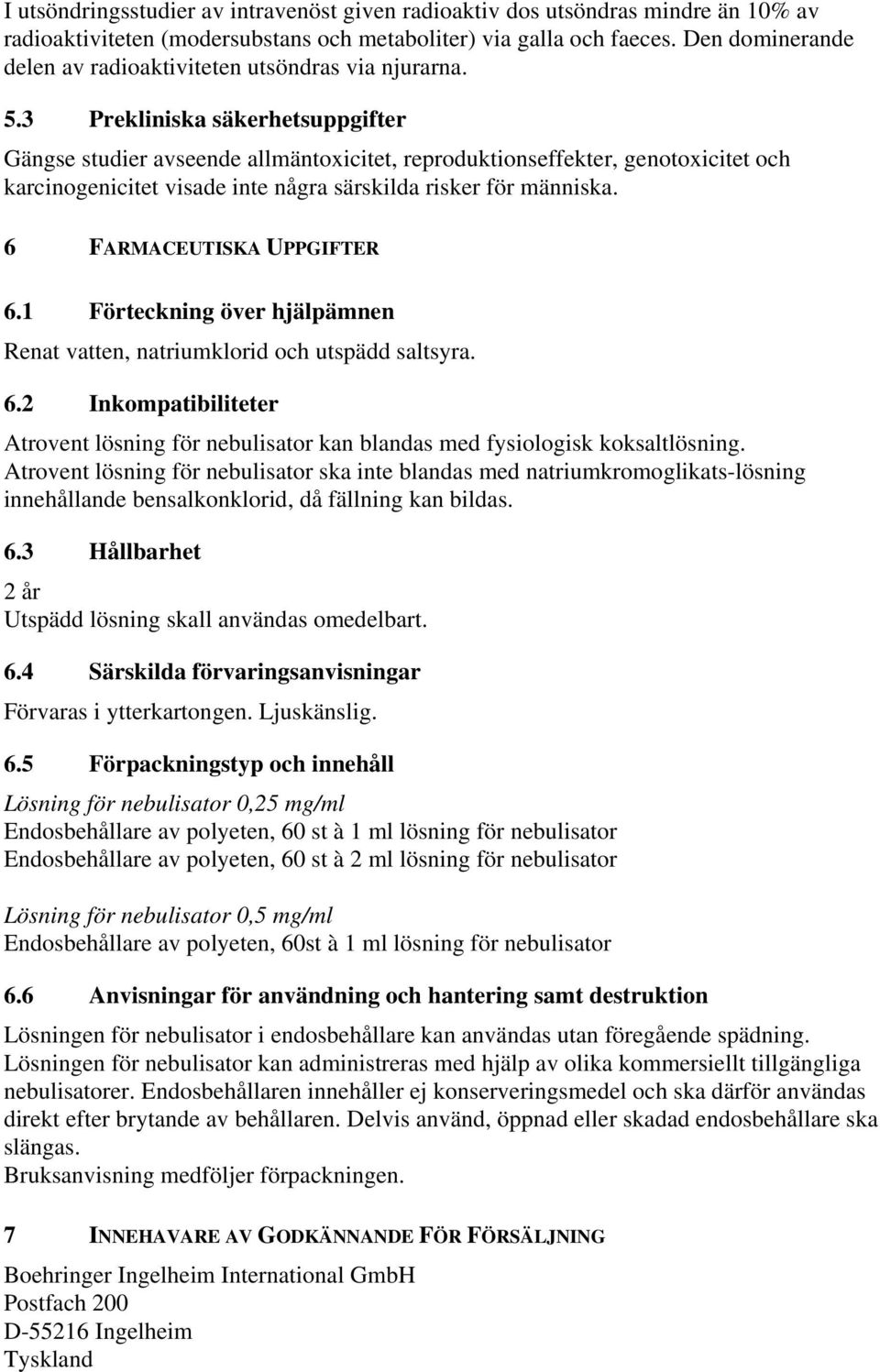 I utsöndringsstudier av intravenöst given radioaktiv dos utsöndras mindre än 10% av radioaktiviteten (modersubstans och metaboliter) via galla och faeces. Den dominerande delen av radioaktiviteten utsöndras via njurarna.

5.3 Prekliniska säkerhetsuppgifter

Gängse studier avseende allmäntoxicitet, reproduktionseffekter, genotoxicitet och karcinogenicitet visade inte några särskilda risker för människa.

6 FARMACEUTISKA UPPGIFTER

6.1 Förteckning över hjälpämnen

Renat vatten, natriumklorid och utspädd saltsyra.

6.2 Inkompatibiliteter

Atrovent lösning för nebulisator kan blandas med fysiologisk koksaltlösning. Atrovent lösning för nebulisator ska inte blandas med natriumkromoglikats-lösning innehållande bensalkonklorid, då fällning kan bildas.

6.3 Hållbarhet

2 år
Utspädd lösning skall användas omedelbart.

6.4 Särskilda förvaringsanvisningar

Förvaras i ytterkartongen. Ljuskänslig.

6.5 Förpackningstyp och innehåll

Lösning för nebulisator 0,25 mg/ml
Endosbehållare av polyeten, 60 st à 1 ml lösning för nebulisator
Endosbehållare av polyeten, 60 st à 2 ml lösning för nebulisator

Lösning för nebulisator 0,5 mg/ml
Endosbehållare av polyeten, 60st à 1 ml lösning för nebulisator

6.6 Anvisningar för användning och hantering samt destruktion

Lösningen för nebulisator i endosbehållare kan användas utan föregående spädning. Lösningen för nebulisator kan administreras med hjälp av olika kommersiellt tillgängliga nebulisatorer. Endosbehållaren innehåller ej konserveringsmedel och ska därför användas direkt efter brytande av behållaren. Delvis använd, öppnad eller skadad endosbehållare ska slängas.
Bruksanvisning medföljer förpackningen.

7 INNEHAVARE AV GODKÄNNANDE FÖR FÖRSÄLJNING

Boehringer Ingelheim International GmbH
Postfach 200
D-55216 Ingelheim
Tyskland